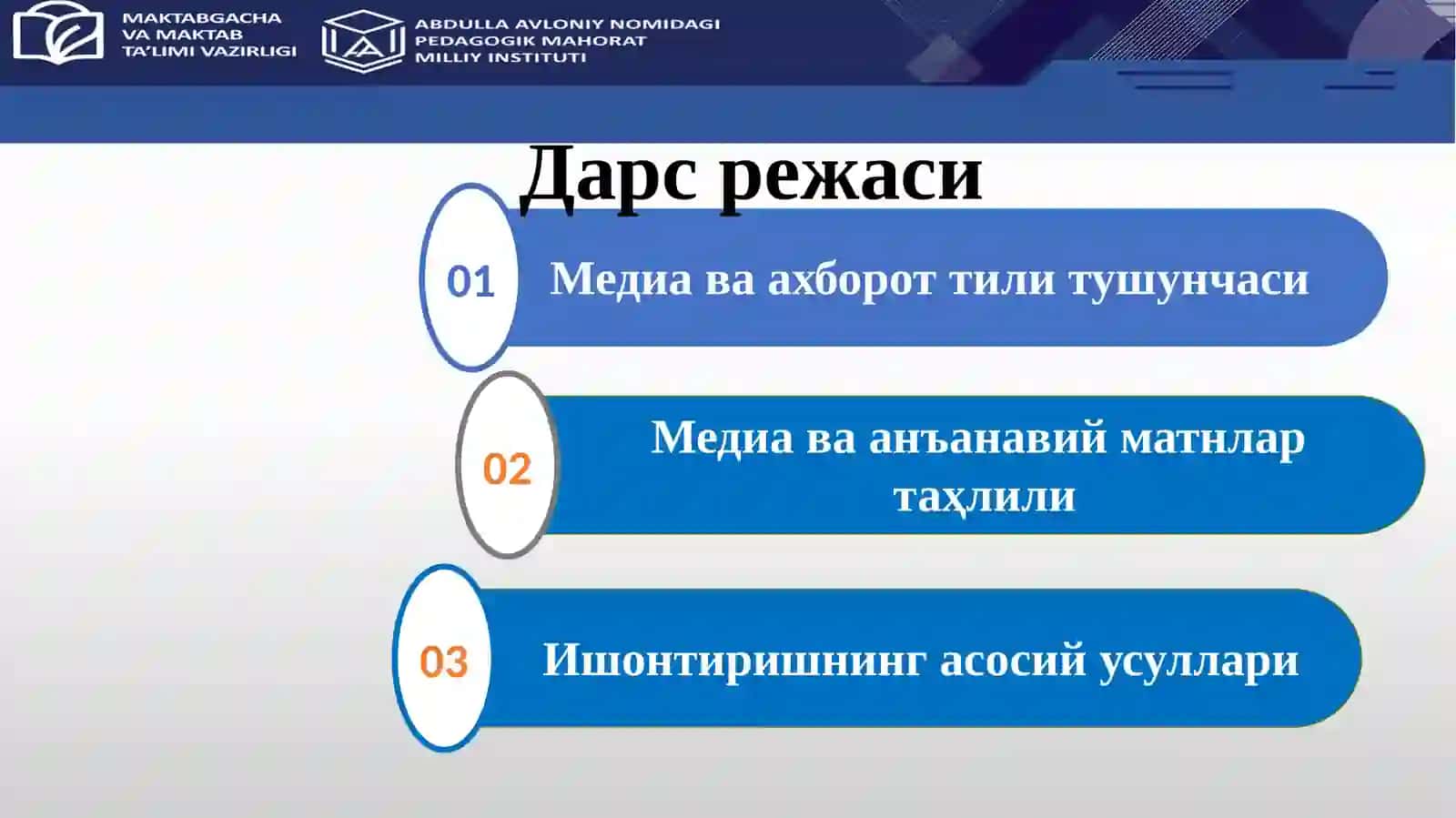 MAKTABGACHA VA MAKTAB TA'LIMI VAZIRLIGI

ABDULLA AVLONIY NOMIDAGI PEDAGOGIK MAHORAT MILLIY INSTITUTI

Дарс режаси

01 Медиа ва ахборот тили тушунчаси

02 Медиа ва анъанавий матнлар таҳлили

03 Ишонтиришнинг асосий усуллари